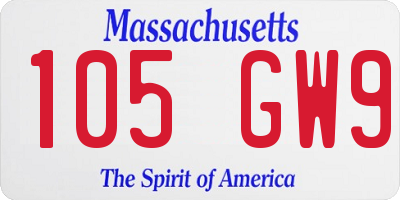 Massachusetts

105 GW9

The Spirit of America